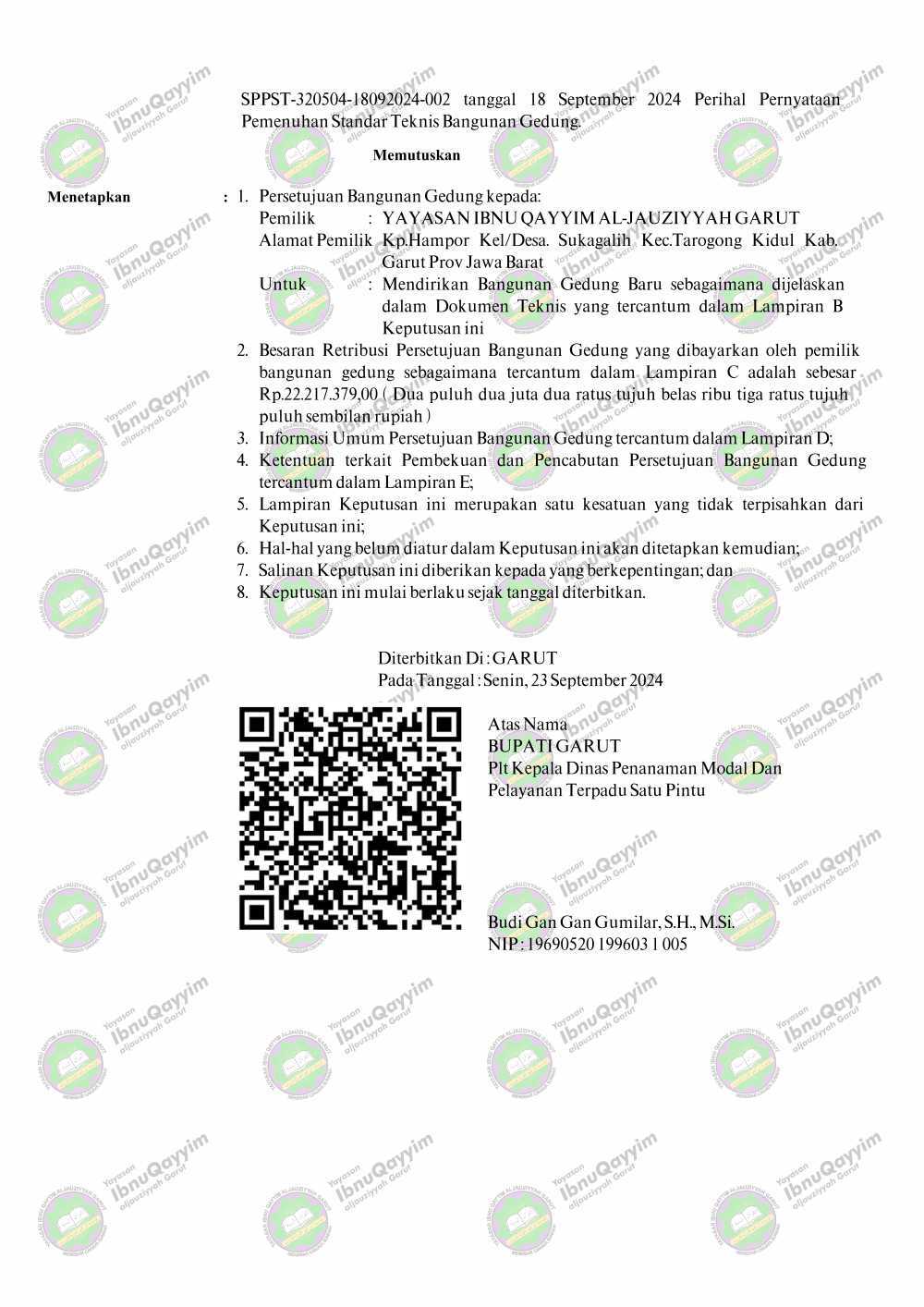 SPPST-320504-18092024-002 tanggal 18 September 2024 Perihal Pernyataan Pemenuhan Standar Teknis Bangunan Gedung.

Memutuskan

Menetapkan : 1. Persetujuan Bangunan Gedung kepada:
Pemilik : YAYASAN IBNU QAYYIM AL-JAUZIYYAH GARUT
Alamat Pemilik Kp.Hampor Kel/Desa. Sukagalih Kec.Tarogong Kidul Kab. Garut Prov Jawa Barat
Untuk : Mendirikan Bangunan Gedung Baru sebagaimana dijelaskan dalam Dokumen Teknis yang tercantum dalam Lampiran B Keputusan ini
2. Besaran Retribusi Persetujuan Bangunan Gedung yang dibayarkan oleh pemilik bangunan gedung sebagaimana tercantum dalam Lampiran C adalah sebesar Rp.22.217.379,00 ( Dua puluh dua juta dua ratus tujuh belas ribu tiga ratus tujuh puluh sembilan rupiah )
3. Informasi Umum Persetujuan Bangunan Gedung tercantum dalam Lampiran D;
4. Ketentuan terkait Pembekuan dan Pencabutan Persetujuan Bangunan Gedung tercantum dalam Lampiran E;
5. Lampiran Keputusan ini merupakan satu kesatuan yang tidak terpisahkan dari Keputusan ini;
6. Hal-hal yang belum diatur dalam Keputusan ini akan ditetapkan kemudian;
7. Salinan Keputusan ini diberikan kepada yang berkepentingan; dan
8. Keputusan ini mulai berlaku sejak tanggal diterbitkan.

Diterbitkan Di : GARUT
Pada Tanggal : Senin, 23 September 2024

Atas Nama
BUPATI GARUT
Plt Kepala Dinas Penanaman Modal Dan Pelayanan Terpadu Satu Pintu

Budi Gan Gan Gumilar, S.H., M.Si.
NIP : 19690520 199603 1 005

Yayasan IbnuQayyim aljauziyyah Garut